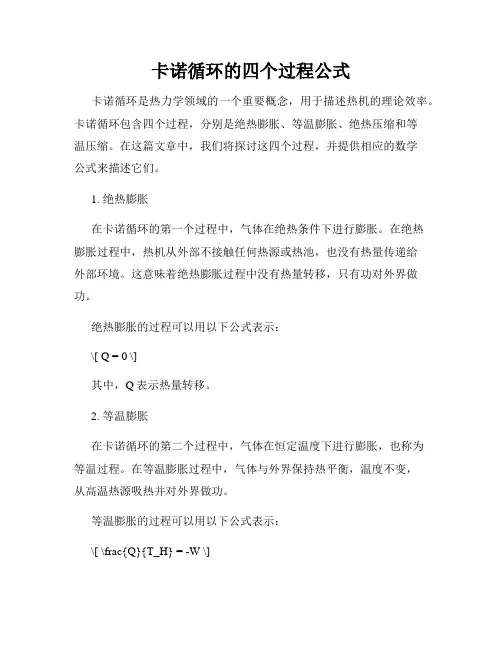 卡诺循环的四个过程公式

卡诺循环是热力学领域的一个重要概念，用于描述热机的理论效率。卡诺循环包含四个过程，分别是绝热膨胀、等温膨胀、绝热压缩和等温压缩。在这篇文章中，我们将探讨这四个过程，并提供相应的数学公式来描述它们。

1. 绝热膨胀

在卡诺循环的第一个过程中，气体在绝热条件下进行膨胀。在绝热膨胀过程中，热机从外部不接触任何热源或热池，也没有热量传递给外部环境。这意味着绝热膨胀过程中没有热量转移，只有功对外界做功。

绝热膨胀的过程可以用以下公式表示：

\[ Q = 0 \]

其中，Q 表示热量转移。

2. 等温膨胀

在卡诺循环的第二个过程中，气体在恒定温度下进行膨胀，也称为等温过程。在等温膨胀过程中，气体与外界保持热平衡，温度不变，从高温热源吸热并对外界做功。

等温膨胀的过程可以用以下公式表示：

\[ \frac{Q}{T_H} = -W \]